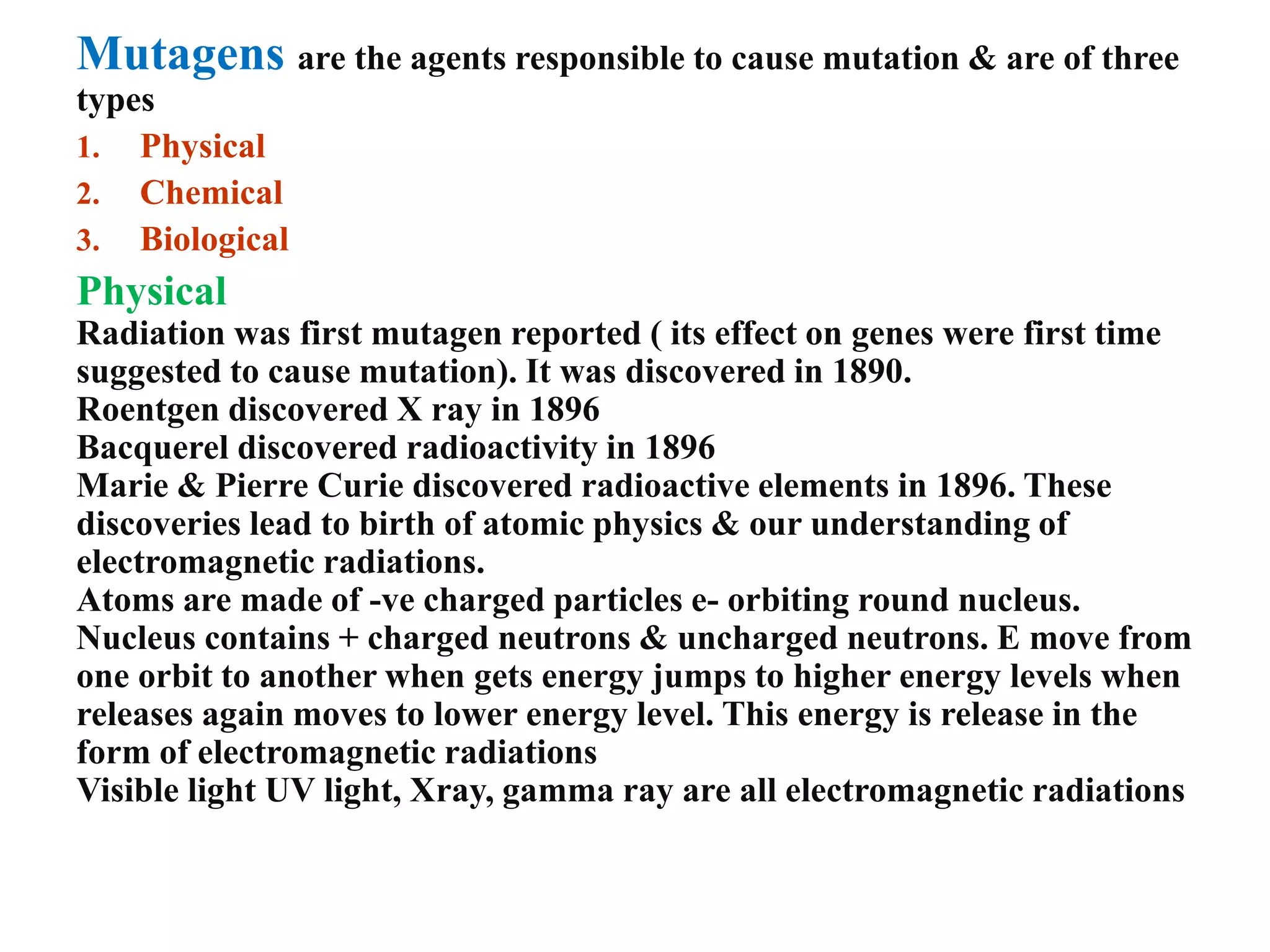 Mutagens are the agents responsible to cause mutation & are of three types

1. Physical
2. Chemical
3. Biological

Physical

Radiation was first mutagen reported ( its effect on genes were first time suggested to cause mutation). It was discovered in 1890.
Roentgen discovered X ray in 1896
Bacquerel discovered radioactivity in 1896
Marie & Pierre Curie discovered radioactive elements in 1896. These discoveries lead to birth of atomic physics & our understanding of electromagnetic radiations.
Atoms are made of -ve charged particles e- orbiting round nucleus. Nucleus contains + charged neutrons & uncharged neutrons. E move from one orbit to another when gets energy jumps to higher energy levels when releases again moves to lower energy level. This energy is release in the form of electromagnetic radiations
Visible light UV light, Xray, gamma ray are all electromagnetic radiations